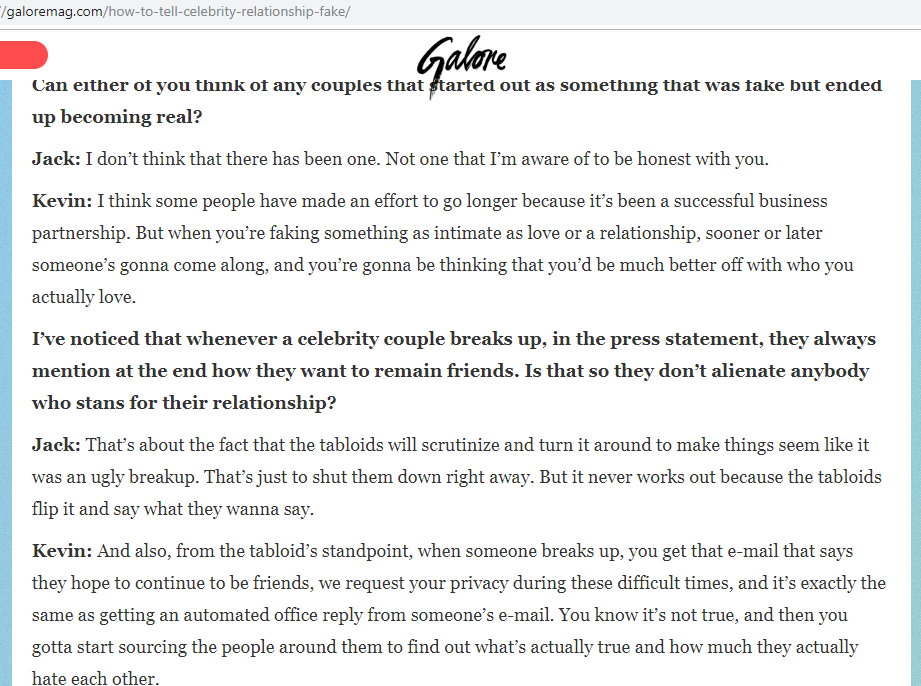 /galoremag.com/how-to-tell-celebrity-relationship-fake/

Galore

Can either of you think of any couples that started out as something that was fake but ended up becoming real?

Jack: I don't think that there has been one. Not one that I'm aware of to be honest with you.

Kevin: I think some people have made an effort to go longer because it's been a successful business partnership. But when you're faking something as intimate as love or a relationship, sooner or later someone's gonna come along, and you're gonna be thinking that you'd be much better off with who you actually love.

I've noticed that whenever a celebrity couple breaks up, in the press statement, they always mention at the end how they want to remain friends. Is that so they don't alienate anybody who stans for their relationship?

Jack: That's about the fact that the tabloids will scrutinize and turn it around to make things seem like it was an ugly breakup. That's just to shut them down right away. But it never works out because the tabloids flip it and say what they wanna say.

Kevin: And also, from the tabloid's standpoint, when someone breaks up, you get that e-mail that says they hope to continue to be friends, we request your privacy during these difficult times, and it's exactly the same as getting an automated office reply from someone's e-mail. You know it's not true, and then you gotta start sourcing the people around them to find out what's actually true and how much they actually hate each other.